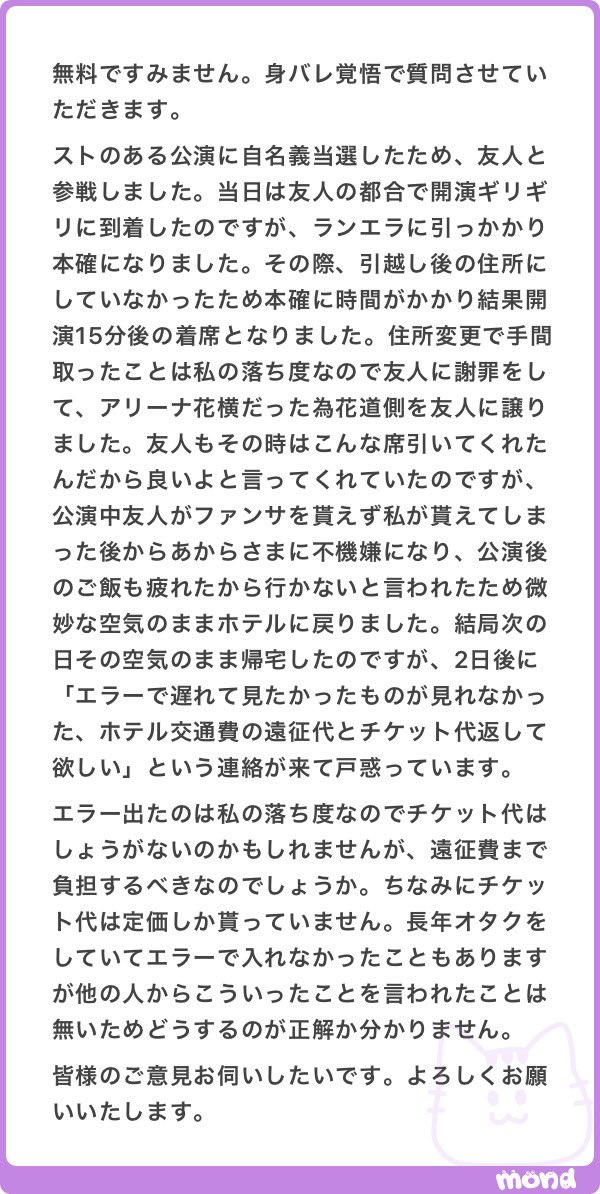 無料ですみません。身バレ覚悟で質問させていただきます。

ストのある公演に自名義当選したため、友人と参戦しました。当日は友人の都合で開演ギリギリに到着したのですが、ランエラに引っかかり本確になりました。その際、引越し後の住所にしていなかったため本確に時間がかかり結果開演15分後の着席となりました。住所変更で手間取ったことは私の落ち度なので友人に謝罪をして、アリーナ花横だった為花道側を友人に譲りました。友人もその時はこんな席引いてくれたんだから良いよと言ってくれていたのですが、公演中友人がファンサを貰えず私が貰えてしまった後からあからさまに不機嫌になり、公演後のご飯も疲れたから行かないと言われたため微妙な空気のままホテルに戻りました。結局次の日その空気のまま帰宅したのですが、2日後に「エラーで遅れて見たかったものが見れなかった、ホテル交通費の遠征代とチケット代返して欲しい」という連絡が来て戸惑っています。

エラー出たのは私の落ち度なのでチケット代はしょうがないのかもしれませんが、遠征費まで負担するべきなのでしょうか。ちなみにチケット代は定価しか貰っていません。長年オタクをしていてエラーで入れなかったこともありますが他の人からこういったことを言われたことは無いためどうするのが正解か分かりません。

皆様のご意見お伺いしたいです。よろしくお願いいたします。

mond